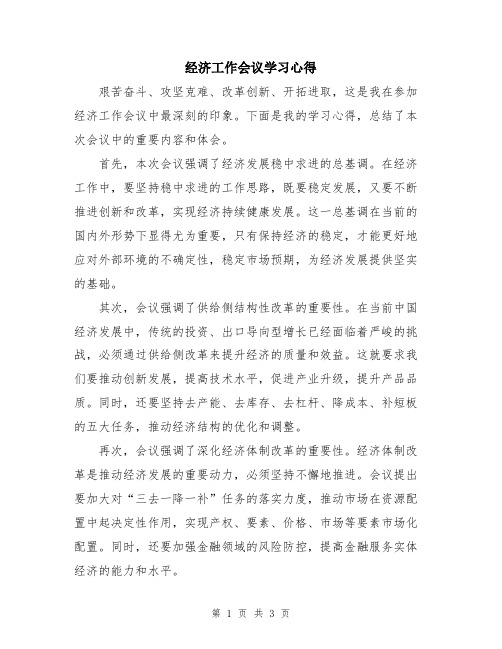 经济工作会议学习心得

艰苦奋斗、攻坚克难、改革创新、开拓进取，这是我在参加经济工作会议中最深刻的印象。下面是我的学习心得，总结了本次会议中的重要内容和体会。

首先，本次会议强调了经济发展稳中求进的总基调。在经济工作中，要坚持稳中求进的工作思路，既要稳定发展，又要不断推进创新和改革，实现经济持续健康发展。这一总基调在当前的国内外形势下显得尤为重要，只有保持经济的稳定，才能更好地应对外部环境的不确定性，稳定市场预期，为经济发展提供坚实的基础。

其次，会议强调了供给侧结构性改革的重要性。在当前中国经济发展中，传统的投资、出口导向型增长已经面临着严峻的挑战，必须通过供给侧改革来提升经济的质量和效益。这就要求我们要推动创新发展，提高技术水平，促进产业升级，提升产品品质。同时，还要坚持去产能、去库存、去杠杆、降成本、补短板的五大任务，推动经济结构的优化和调整。

再次，会议强调了深化经济体制改革的重要性。经济体制改革是推动经济发展的重要动力，必须坚持不懈地推进。会议提出要加大对“三去一降一补”任务的落实力度，推动市场在资源配置中起决定性作用，实现产权、要素、价格、市场等要素市场化配置。同时，还要加强金融领域的风险防控，提高金融服务实体经济的能力和水平。

第 1 页 共 3 页